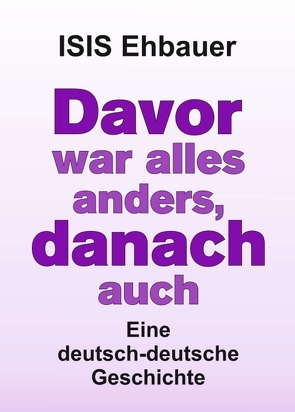 ISIS Ehbauer

Davor war alles anders, danach auch

Eine deutsch-deutsche Geschichte